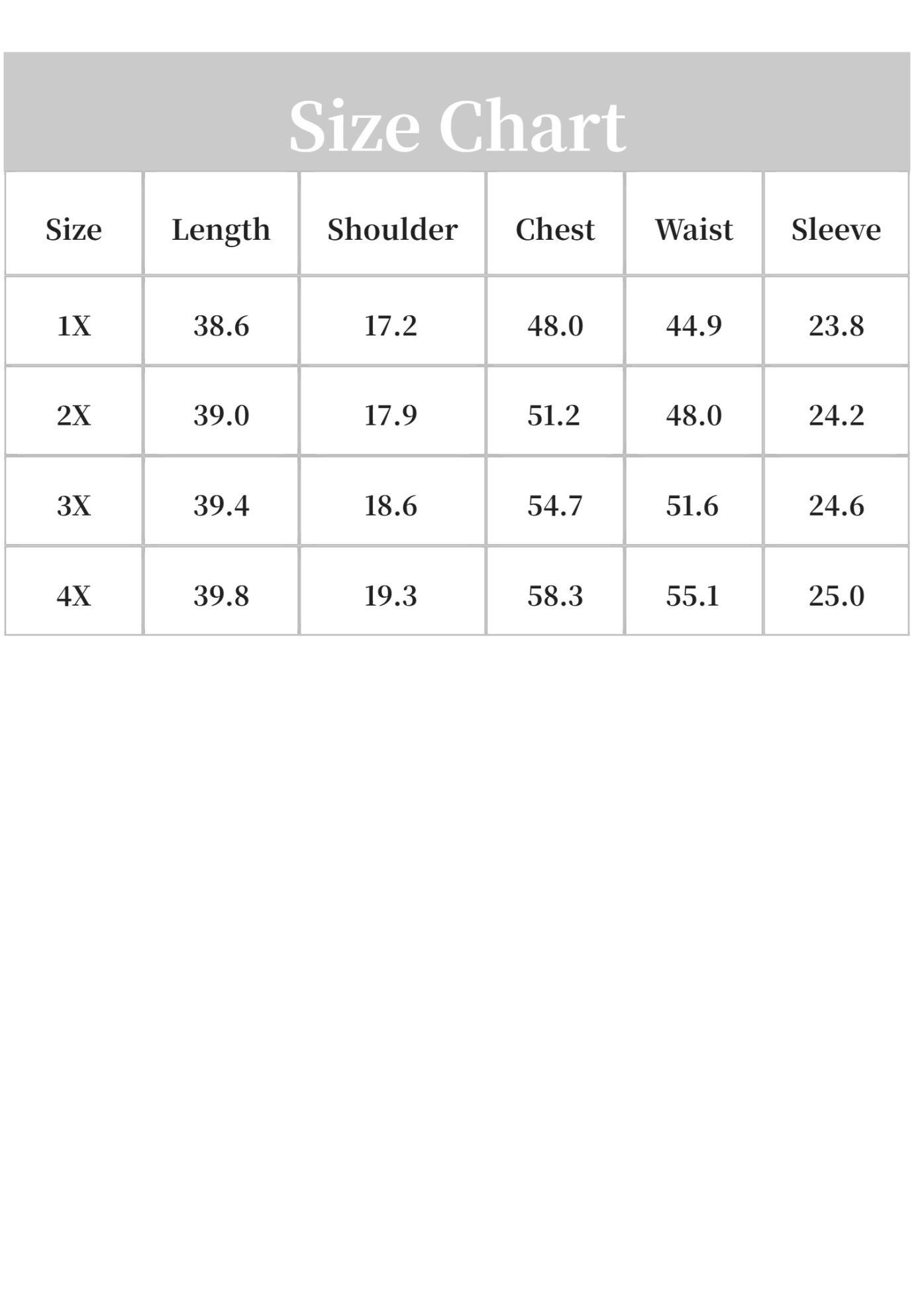 Size Chart

| Size | Length | Shoulder | Chest | Waist | Sleeve |
|---|---|---|---|---|---|
| 1X | 38.6 | 17.2 | 48.0 | 44.9 | 23.8 |
| 2X | 39.0 | 17.9 | 51.2 | 48.0 | 24.2 |
| 3X | 39.4 | 18.6 | 54.7 | 51.6 | 24.6 |
| 4X | 39.8 | 19.3 | 58.3 | 55.1 | 25.0 |